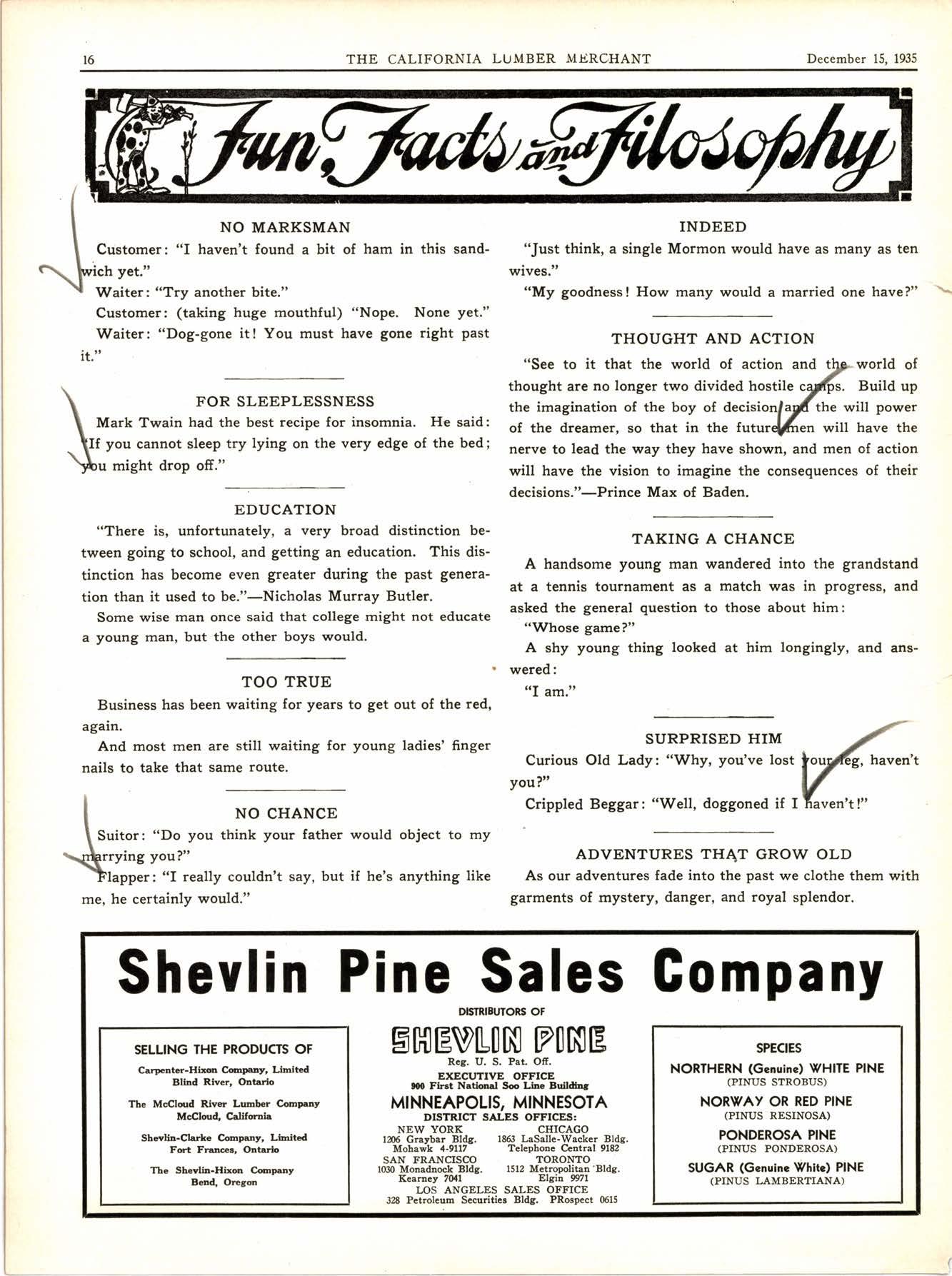 16 THE CALIFORNIA LUMBER MERCHANT December 15, 1935

Fun, Facts and Filosophy

NO MARKSMAN

Customer: "I haven't found a bit of ham in this sandwich yet."

Waiter: "Try another bite."

Customer: (taking huge mouthful) "Nope. None yet."

Waiter: "Dog-gone it! You must have gone right past it."

FOR SLEEPLESSNESS

Mark Twain had the best recipe for insomnia. He said: "If you cannot sleep try lying on the very edge of the bed; you might drop off."

EDUCATION

"There is, unfortunately, a very broad distinction between going to school, and getting an education. This distinction has become even greater during the past generation than it used to be."—Nicholas Murray Butler.

Some wise man once said that college might not educate a young man, but the other boys would.

TOO TRUE

Business has been waiting for years to get out of the red, again.

And most men are still waiting for young ladies' finger nails to take that same route.

NO CHANCE

Suitor: "Do you think your father would object to my marrying you?"

Flapper: "I really couldn't say, but if he's anything like me, he certainly would."

INDEED

"Just think, a single Mormon would have as many as ten wives."

"My goodness! How many would a married one have?"

THOUGHT AND ACTION

"See to it that the world of action and the world of thought are no longer two divided hostile camps. Build up the imagination of the boy of decision and the will power of the dreamer, so that in the future men will have the nerve to lead the way they have shown, and men of action will have the vision to imagine the consequences of their decisions."—Prince Max of Baden.

TAKING A CHANCE

A handsome young man wandered into the grandstand at a tennis tournament as a match was in progress, and asked the general question to those about him:

"Whose game?"

A shy young thing looked at him longingly, and answered:

"I am."

SURPRISED HIM

Curious Old Lady: "Why, you've lost your leg, haven't you?"

Crippled Beggar: "Well, doggoned if I haven't!"

ADVENTURES THAT GROW OLD

As our adventures fade into the past we clothe them with garments of mystery, danger, and royal splendor.

Shevlin Pine Sales Company

SELLING THE PRODUCTS OF
Carpenter-Hixon Company, Limited
Blind River, Ontario
The McCloud River Lumber Company
McCloud, California
Shevlin-Clarke Company, Limited
Fort Frances, Ontario
The Shevlin-Hixon Company
Bend, Oregon

DISTRIBUTORS OF
SHEVLIN PINE
Reg. U. S. Pat. Off.
EXECUTIVE OFFICE
900 First National Soo Line Building
MINNEAPOLIS, MINNESOTA
DISTRICT SALES OFFICES:
NEW YORK
1206 Graybar Bldg.
Mohawk 4-9117
CHICAGO
1863 LaSalle-Wacker Bldg.
Telephone Central 9182
SAN FRANCISCO
1030 Monadnock Bldg.
Kearney 7041
TORONTO
1512 Metropolitan Bldg.
Elgin 9971
LOS ANGELES SALES OFFICE
328 Petroleum Securities Bldg. PRospect 0615

SPECIES
NORTHERN (Genuine) WHITE PINE
(PINUS STROBUS)
NORWAY OR RED PINE
(PINUS RESINOSA)
PONDEROSA PINE
(PINUS PONDEROSA)
SUGAR (Genuine White) PINE
(PINUS LAMBERTIANA)